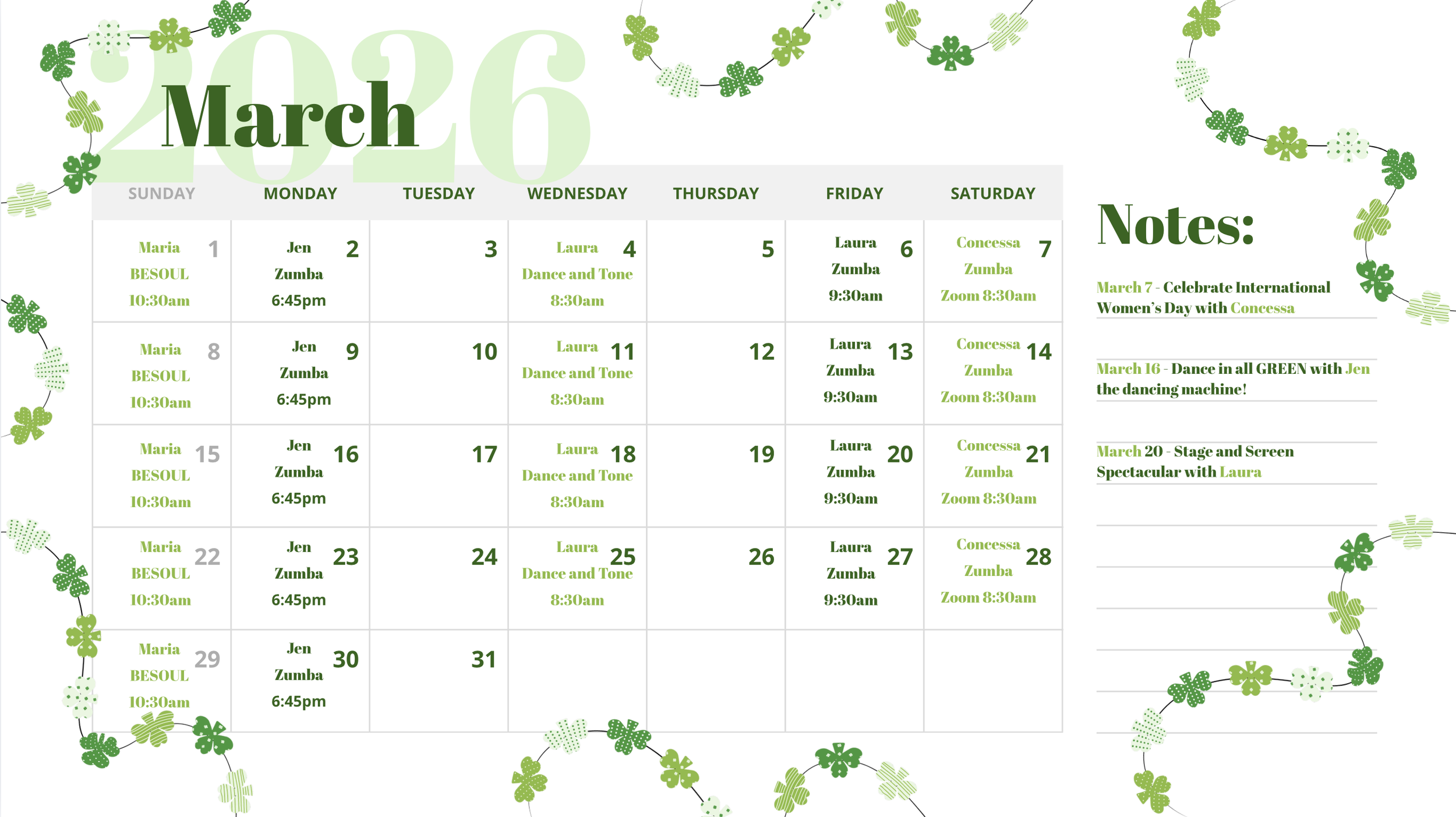 2026

March

| SUNDAY | MONDAY | TUESDAY | WEDNESDAY | THURSDAY | FRIDAY | SATURDAY |
|---|---|---|---|---|---|---|
| Maria BESOUL 10:30am 1 | Jen Zumba 6:45pm 2 | 3 | Laura Dance and Tone 8:30am 4 | 5 | Laura Zumba 9:30am 6 | Concessa Zumba Zoom 8:30am 7 |
| Maria BESOUL 10:30am 8 | Jen Zumba 6:45pm 9 | 10 | Laura Dance and Tone 8:30am 11 | 12 | Laura Zumba 9:30am 13 | Concessa Zumba Zoom 8:30am 14 |
| Maria BESOUL 10:30am 15 | Jen Zumba 6:45pm 16 | 17 | Laura Dance and Tone 8:30am 18 | 19 | Laura Zumba 9:30am 20 | Concessa Zumba Zoom 8:30am 21 |
| Maria BESOUL 10:30am 22 | Jen Zumba 6:45pm 23 | 24 | Laura Dance and Tone 8:30am 25 | 26 | Laura Zumba 9:30am 27 | Concessa Zumba Zoom 8:30am 28 |
| Maria BESOUL 10:30am 29 | Jen Zumba 6:45pm 30 | 31 | | | | |

Notes:

March 7 - Celebrate International Women's Day with Concessa

March 16 - Dance in all GREEN with Jen the dancing machine!

March 20 - Stage and Screen Spectacular with Laura